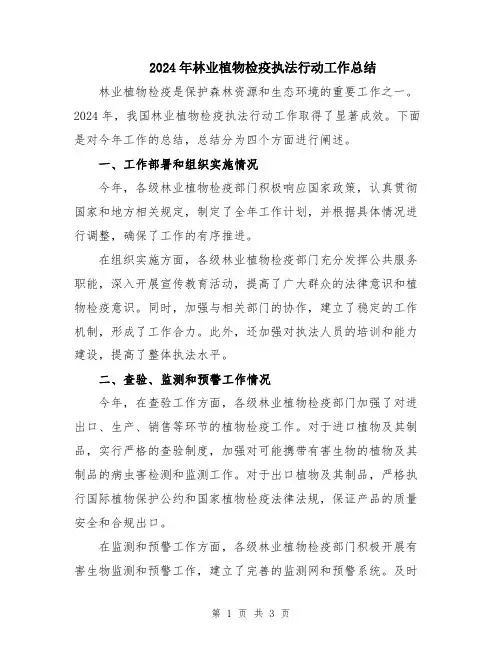 2024年林业植物检疫执法行动工作总结

林业植物检疫是保护森林资源和生态环境的重要工作之一。2024年，我国林业植物检疫执法行动工作取得了显著成效。下面是对今年工作的总结，总结分为四个方面进行阐述。

一、工作部署和组织实施情况

今年，各级林业植物检疫部门积极响应国家政策，认真贯彻国家和地方相关规定，制定了全年工作计划，并根据具体情况进行调整，确保了工作的有序推进。

在组织实施方面，各级林业植物检疫部门充分发挥公共服务职能，深入开展宣传教育活动，提高了广大群众的法律意识和植物检疫意识。同时，加强与相关部门的协作，建立了稳定的工作机制，形成了工作合力。此外，还加强对执法人员的培训和能力建设，提高了整体执法水平。

二、查验、监测和预警工作情况

今年，在查验工作方面，各级林业植物检疫部门加强了对进出口、生产、销售等环节的植物检疫工作。对于进口植物及其制品，实行严格的查验制度，加强对可能携带有害生物的植物及其制品的病虫害检测和监测工作。对于出口植物及其制品，严格执行国际植物保护公约和国家植物检疫法律法规，保证产品的质量安全和合规出口。

在监测和预警工作方面，各级林业植物检疫部门积极开展有害生物监测和预警工作，建立了完善的监测网和预警系统。及时

第 1 页 共 3 页